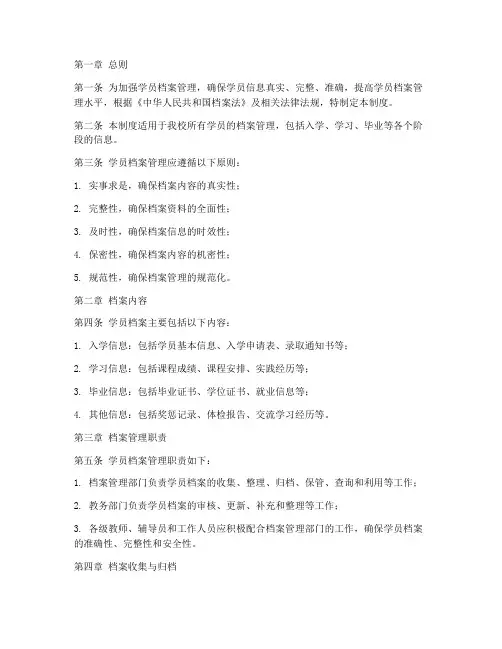 第一章 总则

第一条 为加强学员档案管理，确保学员信息真实、完整、准确，提高学员档案管理水平，根据《中华人民共和国档案法》及相关法律法规，特制定本制度。

第二条 本制度适用于我校所有学员的档案管理，包括入学、学习、毕业等各个阶段的信息。

第三条 学员档案管理应遵循以下原则：

1. 实事求是，确保档案内容的真实性；

2. 完整性，确保档案资料的全面性；

3. 及时性，确保档案信息的时效性；

4. 保密性，确保档案内容的机密性；

5. 规范性，确保档案管理的规范化。

第二章 档案内容

第四条 学员档案主要包括以下内容：

1. 入学信息：包括学员基本信息、入学申请表、录取通知书等；

2. 学习信息：包括课程成绩、课程安排、实践经历等；

3. 毕业信息：包括毕业证书、学位证书、就业信息等；

4. 其他信息：包括奖惩记录、体检报告、交流学习经历等。

第三章 档案管理职责

第五条 学员档案管理职责如下：

1. 档案管理部门负责学员档案的收集、整理、归档、保管、查询和利用等工作；

2. 教务部门负责学员档案的审核、更新、补充和整理等工作；

3. 各级教师、辅导员和工作人员应积极配合档案管理部门的工作，确保学员档案的准确性、完整性和安全性。

第四章 档案收集与归档